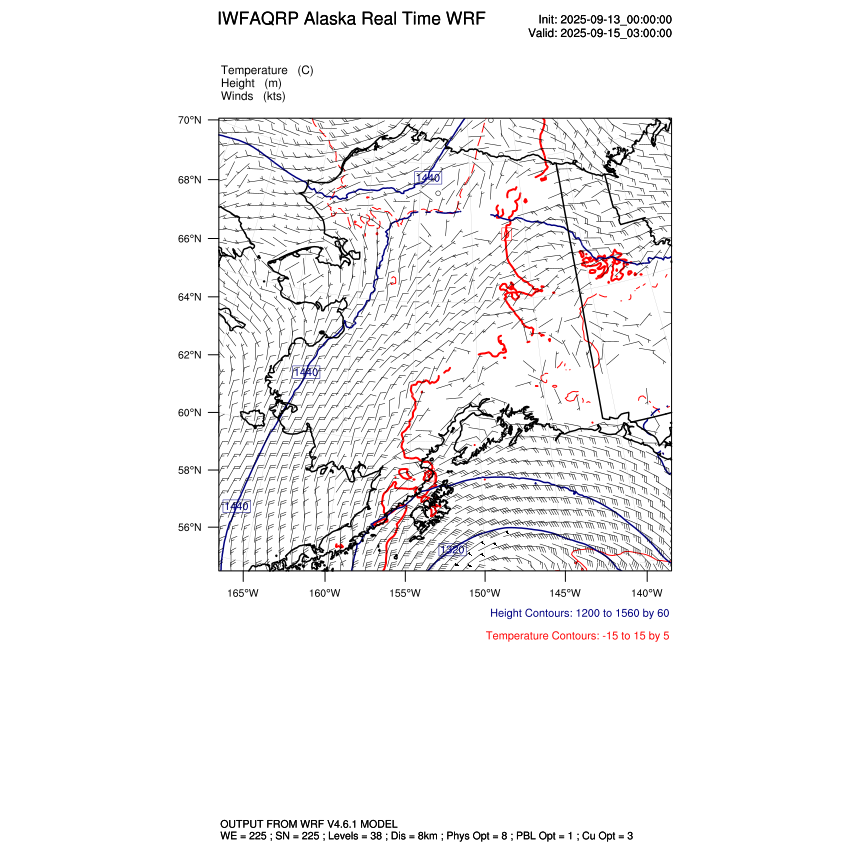 IWFAQRP Alaska Real Time WRF

Init: 2025-09-13_00:00:00
Valid: 2025-09-15_03:00:00

Temperature (C)
Height (m)
Winds (kts)

70°N
68°N
66°N
64°N
62°N
60°N
58°N
56°N

1440
1440
1440
1320

165°W 160°W 155°W 150°W 145°W 140°W

Height Contours: 1200 to 1560 by 60

Temperature Contours: -15 to 15 by 5

OUTPUT FROM WRF V4.6.1 MODEL
WE = 225 ; SN = 225 ; Levels = 38 ; Dis = 8km ; Phys Opt = 8 ; PBL Opt = 1 ; Cu Opt = 3